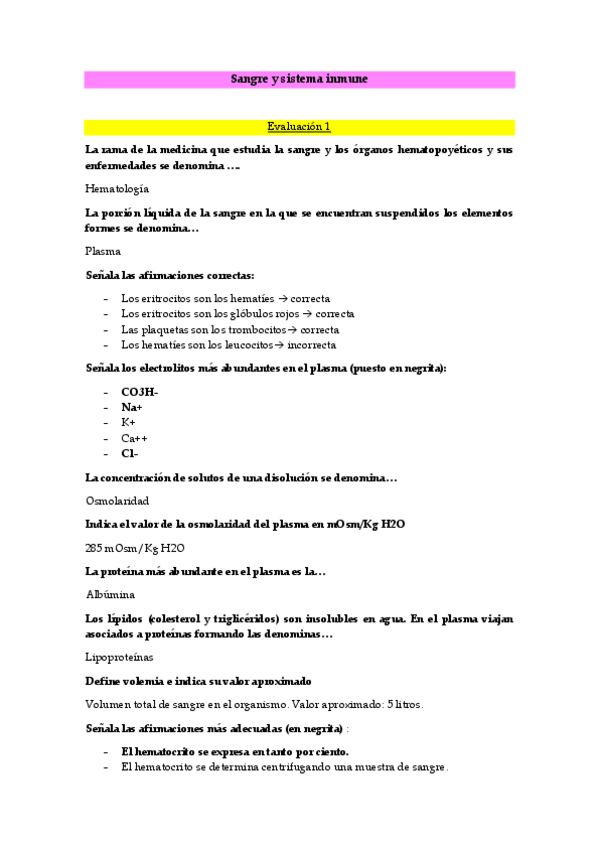 Sangre y sistema inmune

Evaluación 1

La rama de la medicina que estudia la sangre y los órganos hematopoyéticos y sus enfermedades se denomina ….

Hematología

La porción líquida de la sangre en la que se encuentran suspendidos los elementos formes se denomina…

Plasma

Señala las afirmaciones correctas:

- Los eritrocitos son los hematíes → correcta
- Los eritrocitos son los glóbulos rojos → correcta
- Las plaquetas son los trombocitos→ correcta
- Los hematíes son los leucocitos→ incorrecta

Señala los electrolitos más abundantes en el plasma (puesto en negrita):

- CO3H-
- Na+
- K+
- Ca++
- Cl-

La concentración de solutos de una disolución se denomina…

Osmolaridad

Indica el valor de la osmolaridad del plasma en mOsm/Kg H2O

285 mOsm/Kg H2O

La proteína más abundante en el plasma es la…

Albúmina

Los lípidos (colesterol y triglicéridos) son insolubles en agua. En el plasma viajan asociados a proteínas formando las denominas…

Lipoproteínas

Define volemia e indica su valor aproximado

Volumen total de sangre en el organismo. Valor aproximado: 5 litros.

Señala las afirmaciones más adecuadas (en negrita) :

- El hematocrito se expresa en tanto por ciento.
- El hematocrito se determina centrifugando una muestra de sangre.